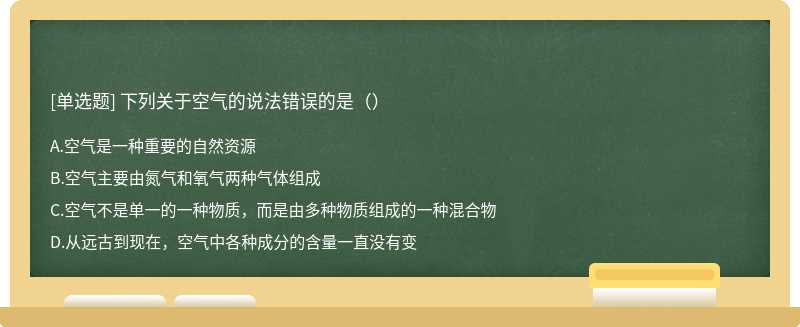 [单选题] 下列关于空气的说法错误的是（）

A.空气是一种重要的自然资源

B.空气主要由氮气和氧气两种气体组成

C.空气不是单一的一种物质，而是由多种物质组成的一种混合物

D.从远古到现在，空气中各种成分的含量一直没有变